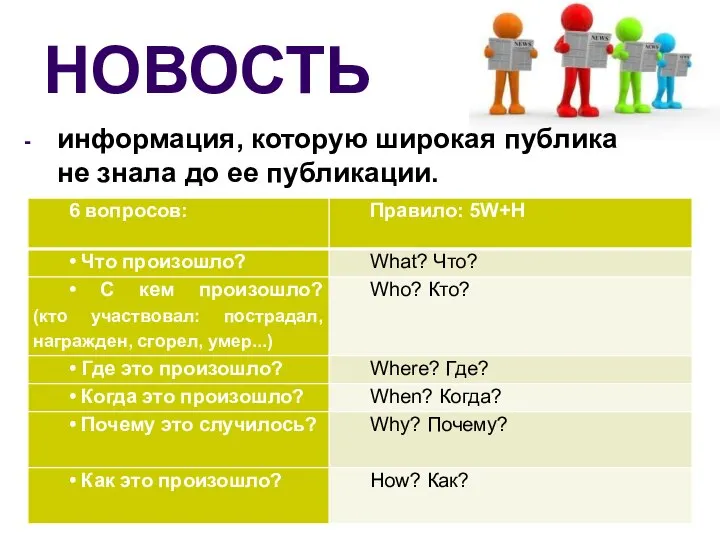 НОВОСТЬ

NEWS NEWS NEWS NEWS

- информация, которую широкая публика не знала до ее публикации.

| 6 вопросов: | Правило: 5W+H |
|---|---|
| • Что произошло? | What? Что? |
| • С кем произошло? (кто участвовал: пострадал, награжден, сгорел, умер...) | Who? Кто? |
| • Где это произошло? | Where? Где? |
| • Когда это произошло? | When? Когда? |
| • Почему это случилось? | Why? Почему? |
| • Как это произошло? | How? Как? |